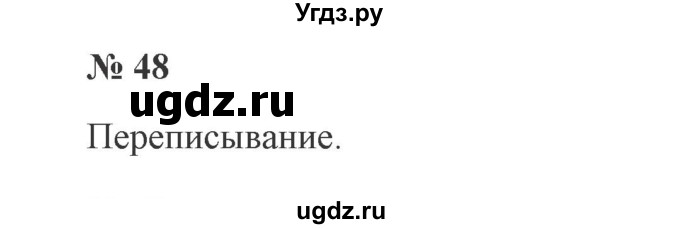 Угдз.ру

№ 48

ugdz.ru

Переписывание.

ugdz.ru